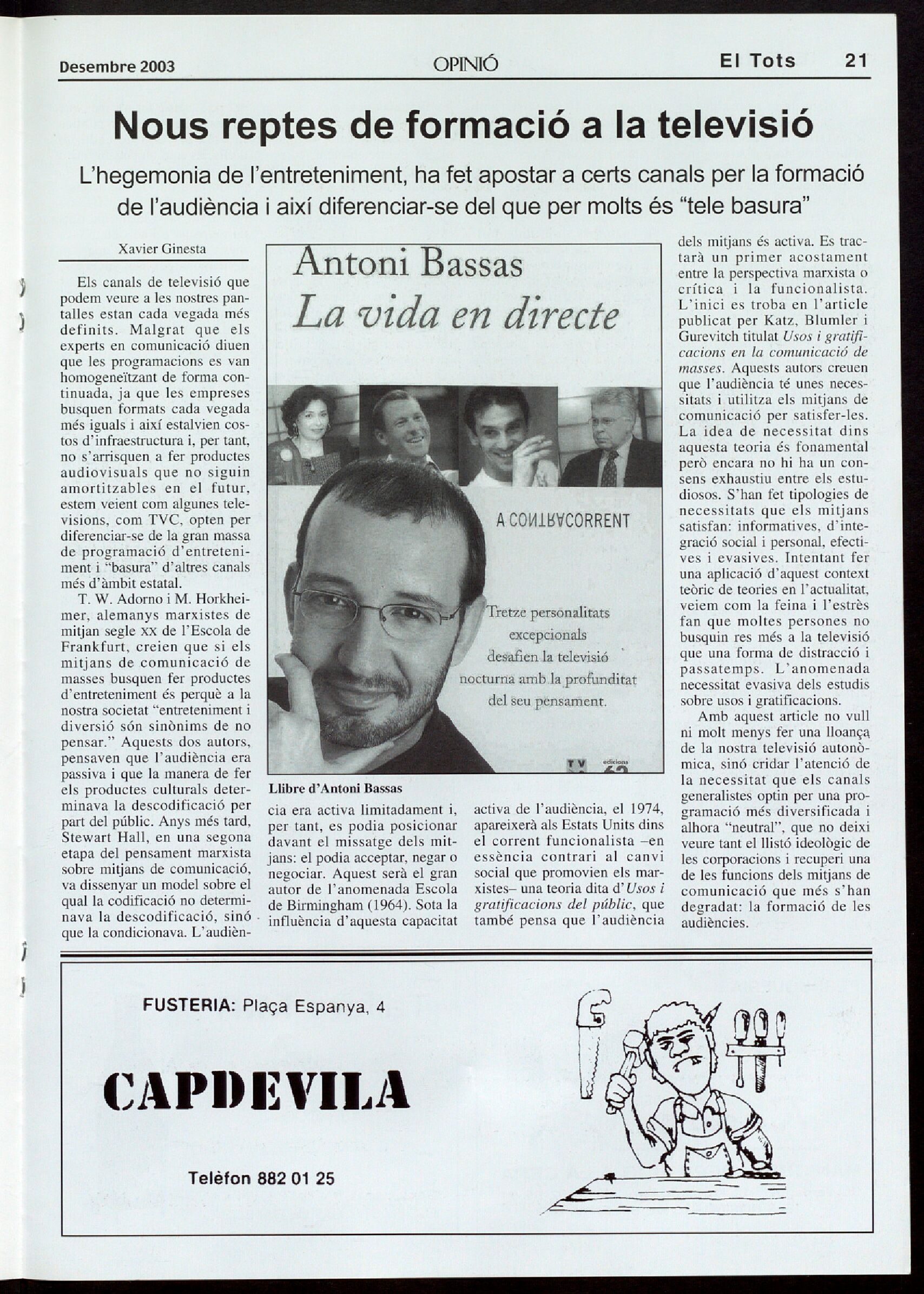 Desembre 2003 OPINIÓ El Tots 21

Nous reptes de formació a la televisió

L'hegemonia de l'entreteniment, ha fet apostar a certs canals per la formació de l'audiència i així diferenciar-se del que per molts és "tele basura"

Xavier Ginesta

Els canals de televisió que podem veure a les nostres pantalles estan cada vegada més definits. Malgrat que els experts en comunicació diuen que les programacions es van homogeneïtzant de forma continuada, ja que les empreses busquen formats cada vegada més iguals i així estalvien costos d'infraestructura i, per tant, no s'arrisquen a fer productes audiovisuals que no siguin amortitzables en el futur, estem veient com algunes televisions, com TVC, opten per diferenciar-se de la gran massa de programació d'entreteniment i "basura" d'altres canals més d'àmbit estatal.

T. W. Adorno i M. Horkheimer, alemanys marxistes de mitjan segle XX de l'Escola de Frankfurt, creien que si els mitjans de comunicació de masses busquen fer productes d'entreteniment és perquè a la nostra societat "entreteniment i diversió són sinònims de no pensar." Aquests dos autors, pensaven que l'audiència era passiva i que la manera de fer els productes culturals determinava la descodificació per part del públic. Anys més tard, Stewart Hall, en una segona etapa del pensament marxista sobre mitjans de comunicació, va dissenyar un model sobre el qual la codificació no determinava la descodificació, sinó que la condicionava. L'audiència era activa limitadament i, per tant, es podia posicionar davant el missatge dels mitjans: el podia acceptar, negar o negociar. Aquest serà el gran autor de l'anomenada Escola de Birmingham (1964). Sota la influència d'aquesta capacitat activa de l'audiència, el 1974, apareixerà als Estats Units dins el corrent funcionalista –en essència contrari al canvi social que promovien els marxistes– una teoria dita d'Usos i gratificacions del públic, que també pensa que l'audiència dels mitjans és activa. Es tractarà un primer acostament entre la perspectiva marxista o crítica i la funcionalista. L'inici es troba en l'article publicat per Katz, Blumler i Gurevitch titulat Usos i gratificacions en la comunicació de masses. Aquests autors creuen que l'audiència té unes necessitats i utilitza els mitjans de comunicació per satisfer-les. La idea de necessitat dins aquesta teoria és fonamental però encara no hi ha un consens exhaustiu entre els estudiosos. S'han fet tipologies de necessitats que els mitjans satisfan: informatives, d'integració social i personal, efectives i evasives. Intentant fer una aplicació d'aquest context teòric de teories en l'actualitat, veiem com la feina i l'estrès fan que moltes persones no busquin res més a la televisió que una forma de distracció i passatemps. L'anomenada necessitat evasiva dels estudis sobre usos i gratificacions.

Amb aquest article no vull ni molt menys fer una lloança de la nostra televisió autonòmica, sinó cridar l'atenció de la necessitat que els canals generalistes optin per una programació més diversificada i alhora "neutral", que no deixi veure tant el llistó ideològic de les corporacions i recuperi una de les funcions dels mitjans de comunicació que més s'han degradat: la formació de les audiències.

Antoni Bassas
La vida en directe
A CONTRACORRENT
Tretze personalitats excepcionals desafien la televisió nocturna amb la profunditat del seu pensament.
TV edicions 62

Llibre d'Antoni Bassas

FUSTERIA: Plaça Espanya, 4
CAPDEVILA
Telèfon 882 01 25